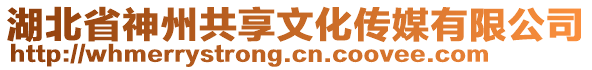 湖北省神州共享文化传媒有限公司
http://whmerrystrong.cn.coovee.com